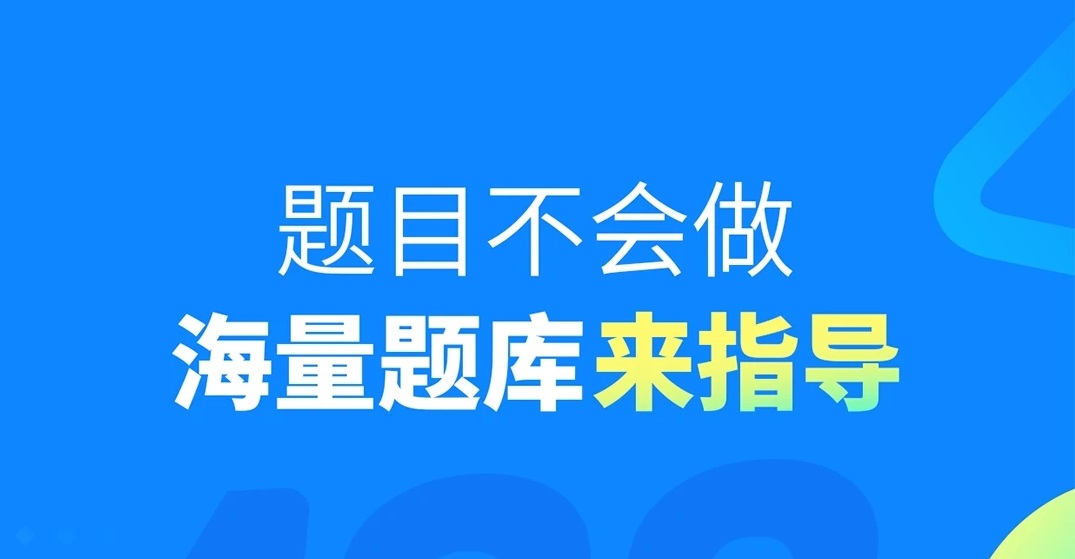 题目不会做
海量题库来指导